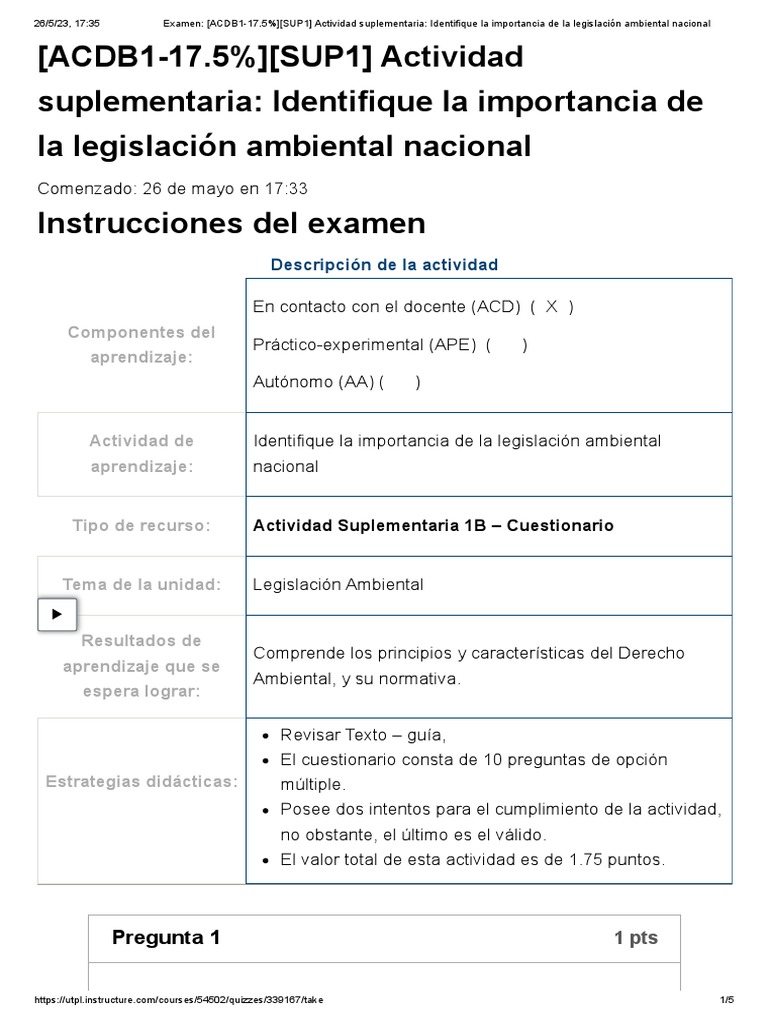 26/5/23, 17:35 Examen: [ACDB1-17.5%][SUP1] Actividad suplementaria: Identifique la importancia de la legislación ambiental nacional

[ACDB1-17.5%][SUP1] Actividad suplementaria: Identifique la importancia de la legislación ambiental nacional

Comenzado: 26 de mayo en 17:33

Instrucciones del examen

Descripción de la actividad

| | |
|---|---|
| Componentes del aprendizaje: | En contacto con el docente (ACD) ( X ) Práctico-experimental (APE) ( ) Autónomo (AA) ( ) |
| Actividad de aprendizaje: | Identifique la importancia de la legislación ambiental nacional |
| Tipo de recurso: | Actividad Suplementaria 1B – Cuestionario |
| Tema de la unidad: | Legislación Ambiental |
| Resultados de aprendizaje que se espera lograr: | Comprende los principios y características del Derecho Ambiental, y su normativa. |
| Estrategias didácticas: | • Revisar Texto – guía, • El cuestionario consta de 10 preguntas de opción múltiple. • Posee dos intentos para el cumplimiento de la actividad, no obstante, el último es el válido. • El valor total de esta actividad es de 1.75 puntos. |

Pregunta 1 1 pts

https://utpl.instructure.com/courses/54502/quizzes/339167/take 1/5